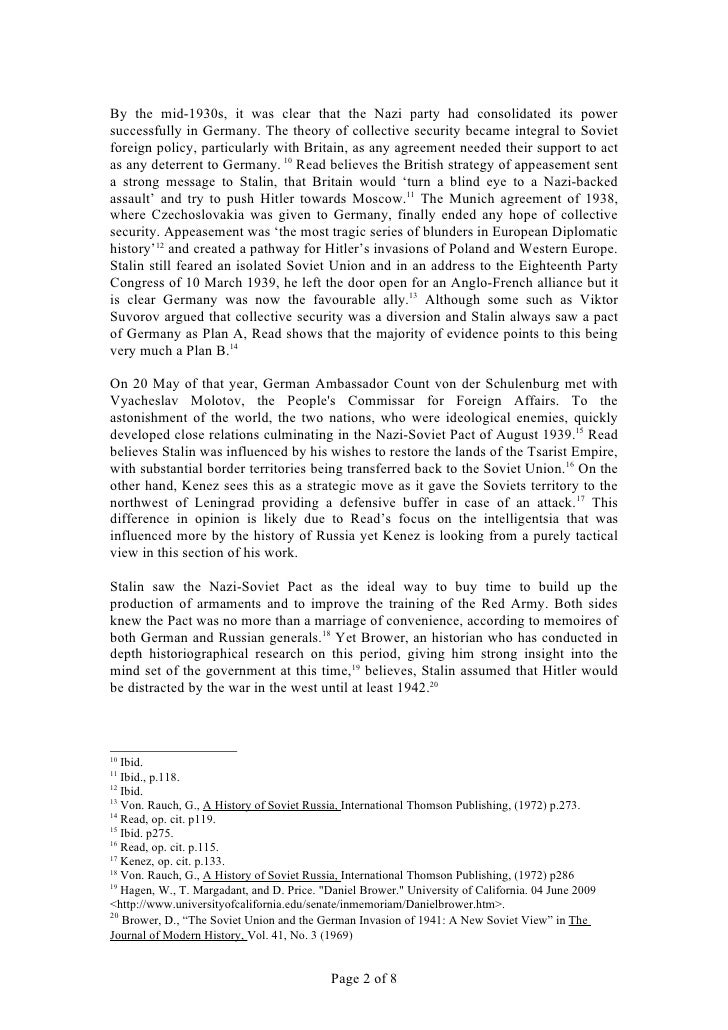 By the mid-1930s, it was clear that the Nazi party had consolidated its power successfully in Germany. The theory of collective security became integral to Soviet foreign policy, particularly with Britain, as any agreement needed their support to act as any deterrent to Germany. $^{10}$ Read believes the British strategy of appeasement sent a strong message to Stalin, that Britain would 'turn a blind eye to a Nazi-backed assault' and try to push Hitler towards Moscow.$^{11}$ The Munich agreement of 1938, where Czechoslovakia was given to Germany, finally ended any hope of collective security. Appeasement was 'the most tragic series of blunders in European Diplomatic history'$^{12}$ and created a pathway for Hitler's invasions of Poland and Western Europe. Stalin still feared an isolated Soviet Union and in an address to the Eighteenth Party Congress of 10 March 1939, he left the door open for an Anglo-French alliance but it is clear Germany was now the favourable ally.$^{13}$ Although some such as Viktor Suvorov argued that collective security was a diversion and Stalin always saw a pact of Germany as Plan A, Read shows that the majority of evidence points to this being very much a Plan B.$^{14}$

On 20 May of that year, German Ambassador Count von der Schulenburg met with Vyacheslav Molotov, the People's Commissar for Foreign Affairs. To the astonishment of the world, the two nations, who were ideological enemies, quickly developed close relations culminating in the Nazi-Soviet Pact of August 1939.$^{15}$ Read believes Stalin was influenced by his wishes to restore the lands of the Tsarist Empire, with substantial border territories being transferred back to the Soviet Union.$^{16}$ On the other hand, Kenez sees this as a strategic move as it gave the Soviets territory to the northwest of Leningrad providing a defensive buffer in case of an attack.$^{17}$ This difference in opinion is likely due to Read's focus on the intelligentsia that was influenced more by the history of Russia yet Kenez is looking from a purely tactical view in this section of his work.

Stalin saw the Nazi-Soviet Pact as the ideal way to buy time to build up the production of armaments and to improve the training of the Red Army. Both sides knew the Pact was no more than a marriage of convenience, according to memoires of both German and Russian generals.$^{18}$ Yet Brower, an historian who has conducted in depth historiographical research on this period, giving him strong insight into the mind set of the government at this time,$^{19}$ believes, Stalin assumed that Hitler would be distracted by the war in the west until at least 1942.$^{20}$

$^{10}$ Ibid.
$^{11}$ Ibid., p.118.
$^{12}$ Ibid.
$^{13}$ Von. Rauch, G., A History of Soviet Russia, International Thomson Publishing, (1972) p.273.
$^{14}$ Read, op. cit. p119.
$^{15}$ Ibid. p275.
$^{16}$ Read, op. cit. p.115.
$^{17}$ Kenez, op. cit. p.133.
$^{18}$ Von. Rauch, G., A History of Soviet Russia, International Thomson Publishing, (1972) p286
$^{19}$ Hagen, W., T. Margadant, and D. Price. "Daniel Brower." University of California. 04 June 2009 <http://www.universityofcalifornia.edu/senate/inmemoriam/Danielbrower.htm>.
$^{20}$ Brower, D., "The Soviet Union and the German Invasion of 1941: A New Soviet View" in The Journal of Modern History, Vol. 41, No. 3 (1969)

Page 2 of 8